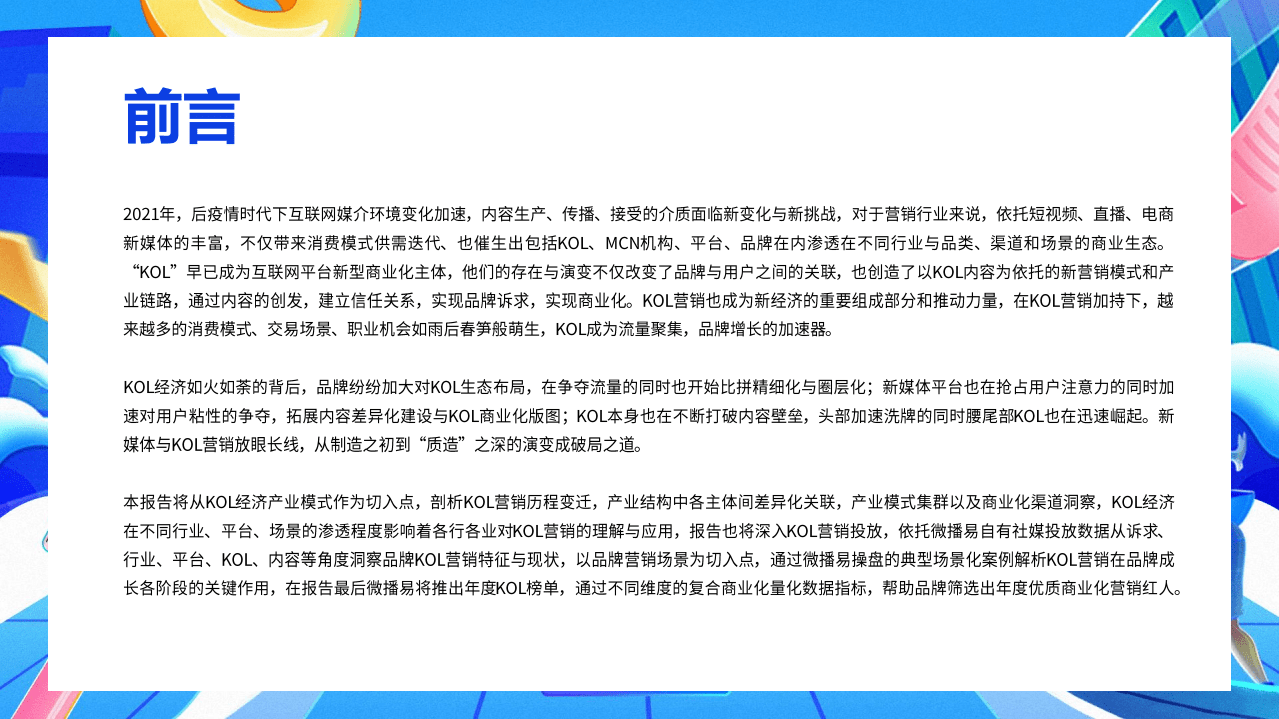 前言

2021年，后疫情时代下互联网媒介环境变化加速，内容生产、传播、接受的介质面临新变化与新挑战，对于营销行业来说，依托短视频、直播、电商新媒体的丰富，不仅带来消费模式供需迭代、也催生出包括KOL、MCN机构、平台、品牌在内渗透在不同行业与品类、渠道和场景的商业生态。“KOL”早已成为互联网平台新型商业化主体，他们的存在与演变不仅改变了品牌与用户之间的关联，也创造了以KOL内容为依托的新营销模式和产业链路，通过内容的创发，建立信任关系，实现品牌诉求，实现商业化。KOL营销也成为新经济的重要组成部分和推动力量，在KOL营销加持下，越来越多的消费模式、交易场景、职业机会如雨后春笋般萌生，KOL成为流量聚集，品牌增长的加速器。

KOL经济如火如荼的背后，品牌纷纷加大对KOL生态布局，在争夺流量的同时也开始比拼精细化与圈层化；新媒体平台也在抢占用户注意力的同时加速对用户粘性的争夺，拓展内容差异化建设与KOL商业化版图；KOL本身也在不断打破内容壁垒，头部加速洗牌的同时腰尾部KOL也在迅速崛起。新媒体与KOL营销放眼长线，从制造之初到“质造”之深的演变成破局之道。

本报告将从KOL经济产业模式作为切入点，剖析KOL营销历程变迁，产业结构中各主体间差异化关联，产业模式集群以及商业化渠道洞察，KOL经济在不同行业、平台、场景的渗透程度影响着各行各业对KOL营销的理解与应用，报告也将深入KOL营销投放，依托微播易自有社媒投放数据从诉求、行业、平台、KOL、内容等角度洞察品牌KOL营销特征与现状，以品牌营销场景为切入点，通过微播易操盘的典型场景化案例解析KOL营销在品牌成长各阶段的关键作用，在报告最后微播易将推出年度KOL榜单，通过不同维度的复合商业化量化数据指标，帮助品牌筛选出年度优质商业化营销红人。